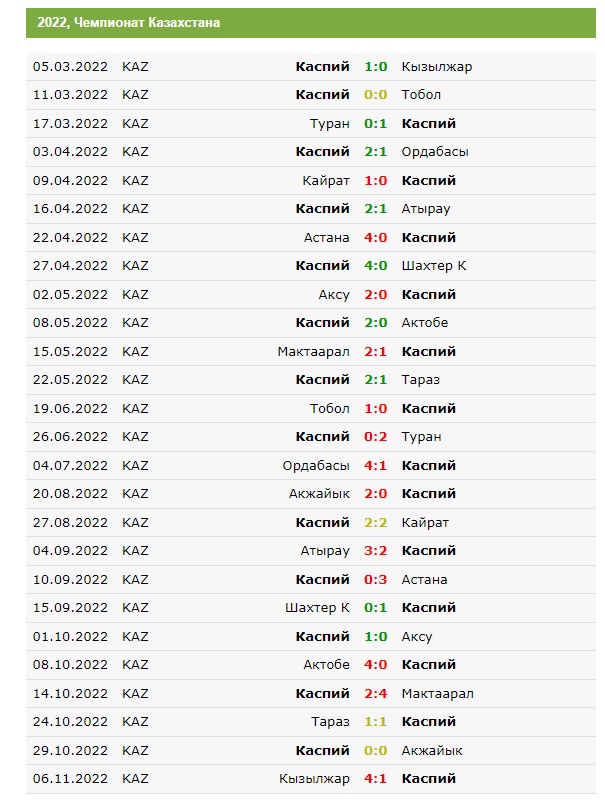 2022, Чемпионат Казахстана

| | | | | |
|---|---|---|---|---|
| 05.03.2022 | KAZ | Каспий | 1:0 | Кызылжар |
| 11.03.2022 | KAZ | Каспий | 0:0 | Тобол |
| 17.03.2022 | KAZ | Туран | 0:1 | Каспий |
| 03.04.2022 | KAZ | Каспий | 2:1 | Ордабасы |
| 09.04.2022 | KAZ | Кайрат | 1:0 | Каспий |
| 16.04.2022 | KAZ | Каспий | 2:1 | Атырау |
| 22.04.2022 | KAZ | Астана | 4:0 | Каспий |
| 27.04.2022 | KAZ | Каспий | 4:0 | Шахтер К |
| 02.05.2022 | KAZ | Аксу | 2:0 | Каспий |
| 08.05.2022 | KAZ | Каспий | 2:0 | Актобе |
| 15.05.2022 | KAZ | Мактаарал | 2:1 | Каспий |
| 22.05.2022 | KAZ | Каспий | 2:1 | Тараз |
| 19.06.2022 | KAZ | Тобол | 1:0 | Каспий |
| 26.06.2022 | KAZ | Каспий | 0:2 | Туран |
| 04.07.2022 | KAZ | Ордабасы | 4:1 | Каспий |
| 20.08.2022 | KAZ | Акжайык | 2:0 | Каспий |
| 27.08.2022 | KAZ | Каспий | 2:2 | Кайрат |
| 04.09.2022 | KAZ | Атырау | 3:2 | Каспий |
| 10.09.2022 | KAZ | Каспий | 0:3 | Астана |
| 15.09.2022 | KAZ | Шахтер К | 0:1 | Каспий |
| 01.10.2022 | KAZ | Каспий | 1:0 | Аксу |
| 08.10.2022 | KAZ | Актобе | 4:0 | Каспий |
| 14.10.2022 | KAZ | Каспий | 2:4 | Мактаарал |
| 24.10.2022 | KAZ | Тараз | 1:1 | Каспий |
| 29.10.2022 | KAZ | Каспий | 0:0 | Акжайык |
| 06.11.2022 | KAZ | Кызылжар | 4:1 | Каспий |